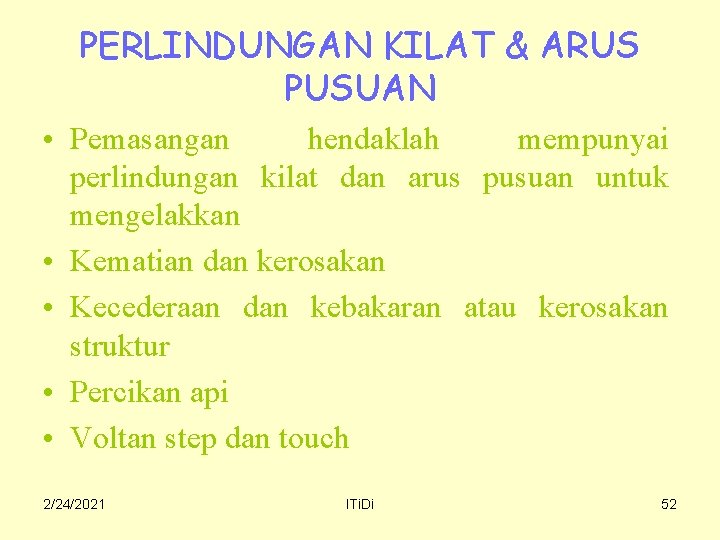 PERLINDUNGAN KILAT & ARUS PUSUAN

• Pemasangan hendaklah mempunyai perlindungan kilat dan arus pusuan untuk mengelakkan
• Kematian dan kerosakan
• Kecederaan dan kebakaran atau kerosakan struktur
• Percikan api
• Voltan step dan touch

2/24/2021 ITiDi 52